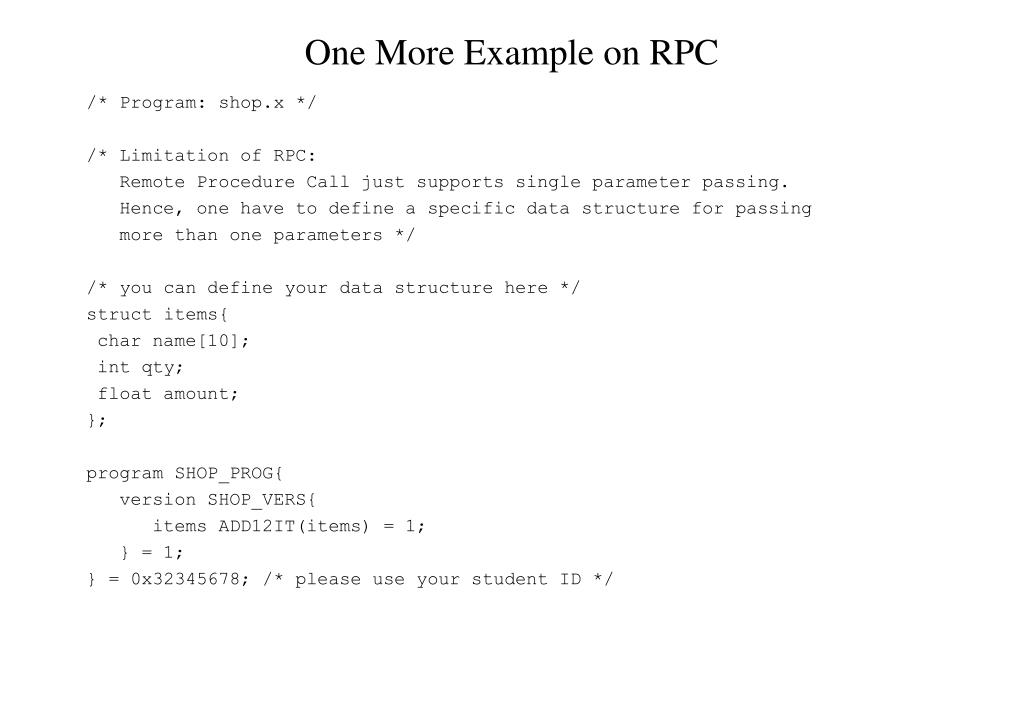 One More Example on RPC

/* Program: shop.x */

/* Limitation of RPC:
   Remote Procedure Call just supports single parameter passing.
   Hence, one have to define a specific data structure for passing
   more than one parameters */

/* you can define your data structure here */
struct items{
 char name[10];
 int qty;
 float amount;
};

program SHOP_PROG{
   version SHOP_VERS{
      items ADD12IT(items) = 1;
   } = 1;
} = 0x32345678; /* please use your student ID */